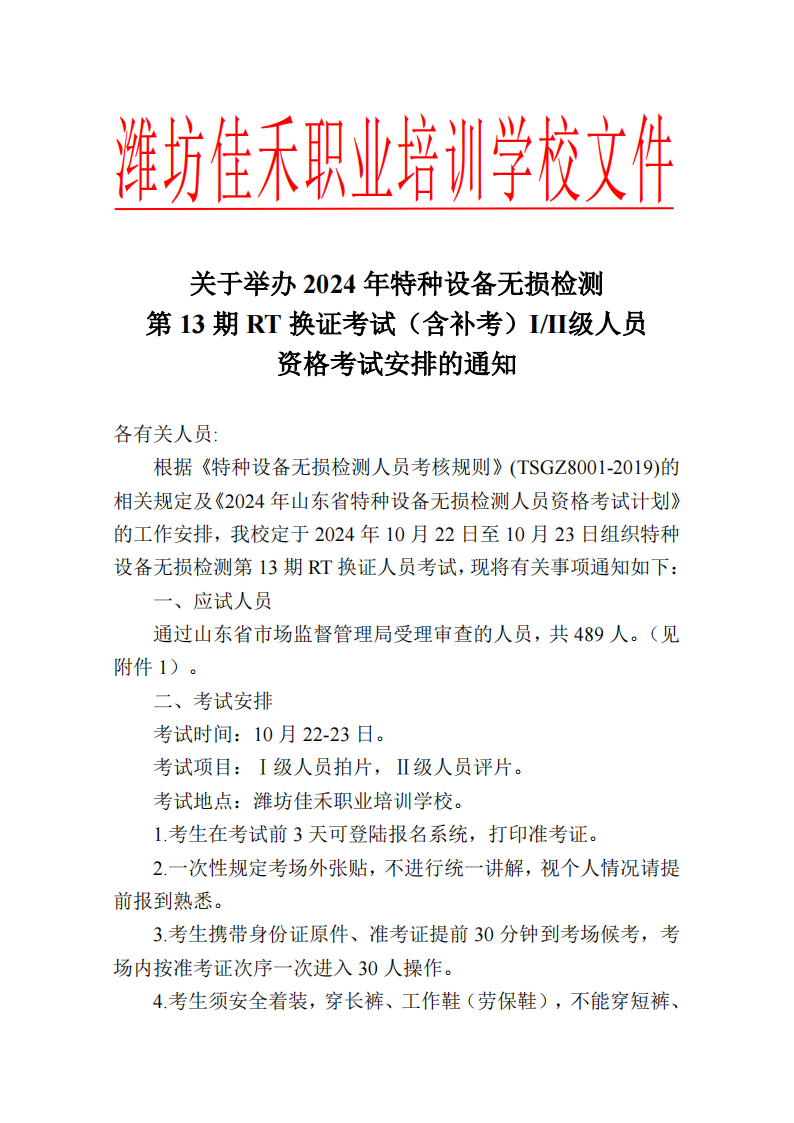 潍坊佳禾职业培训学校文件

关于举办 2024 年特种设备无损检测
第 13 期 RT 换证考试（含补考）I/II级人员
资格考试安排的通知

各有关人员:

根据《特种设备无损检测人员考核规则》(TSGZ8001-2019)的相关规定及《2024 年山东省特种设备无损检测人员资格考试计划》的工作安排，我校定于 2024 年 10 月 22 日至 10 月 23 日组织特种设备无损检测第 13 期 RT 换证人员考试，现将有关事项通知如下：

一、应试人员

通过山东省市场监督管理局受理审查的人员，共 489 人。（见附件 1）。

二、考试安排

考试时间：10 月 22-23 日。

考试项目：Ⅰ级人员拍片，Ⅱ级人员评片。

考试地点：潍坊佳禾职业培训学校。

1.考生在考试前 3 天可登陆报名系统，打印准考证。

2.一次性规定考场外张贴，不进行统一讲解，视个人情况请提前报到熟悉。

3.考生携带身份证原件、准考证提前 30 分钟到考场候考，考场内按准考证次序一次进入 30 人操作。

4.考生须安全着装，穿长裤、工作鞋（劳保鞋），不能穿短裤、